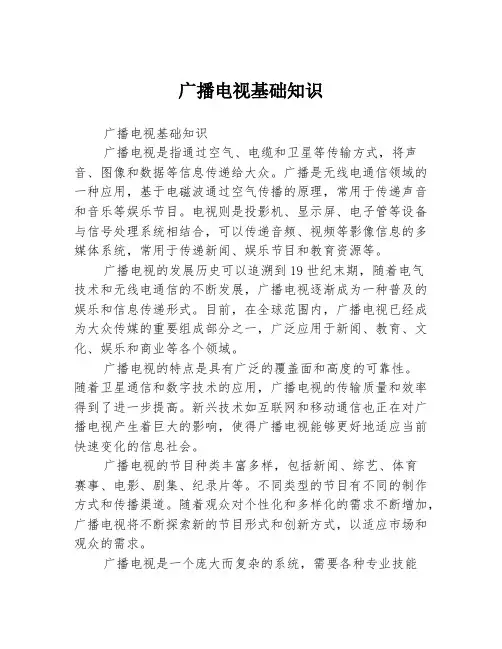 广播电视基础知识

广播电视基础知识

广播电视是指通过空气、电缆和卫星等传输方式，将声音、图像和数据等信息传递给大众。广播是无线电通信领域的一种应用，基于电磁波通过空气传播的原理，常用于传递声音和音乐等娱乐节目。电视则是投影机、显示屏、电子管等设备与信号处理系统相结合，可以传递音频、视频等影像信息的多媒体系统，常用于传递新闻、娱乐节目和教育资源等。

广播电视的发展历史可以追溯到19世纪末期，随着电气技术和无线电通信的不断发展，广播电视逐渐成为一种普及的娱乐和信息传递形式。目前，在全球范围内，广播电视已经成为大众传媒的重要组成部分之一，广泛应用于新闻、教育、文化、娱乐和商业等各个领域。

广播电视的特点是具有广泛的覆盖面和高度的可靠性。随着卫星通信和数字技术的应用，广播电视的传输质量和效率得到了进一步提高。新兴技术如互联网和移动通信也正在对广播电视产生着巨大的影响，使得广播电视能够更好地适应当前快速变化的信息社会。

广播电视的节目种类丰富多样，包括新闻、综艺、体育赛事、电影、剧集、纪录片等。不同类型的节目有不同的制作方式和传播渠道。随着观众对个性化和多样化的需求不断增加，广播电视将不断探索新的节目形式和创新方式，以适应市场和观众的需求。

广播电视是一个庞大而复杂的系统，需要各种专业技能